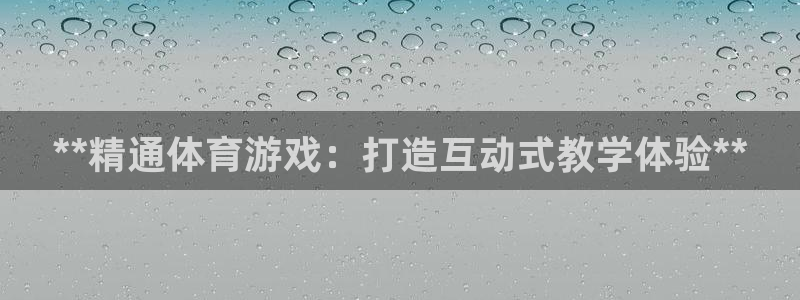 **精通体育游戏：打造互动式教学体验**